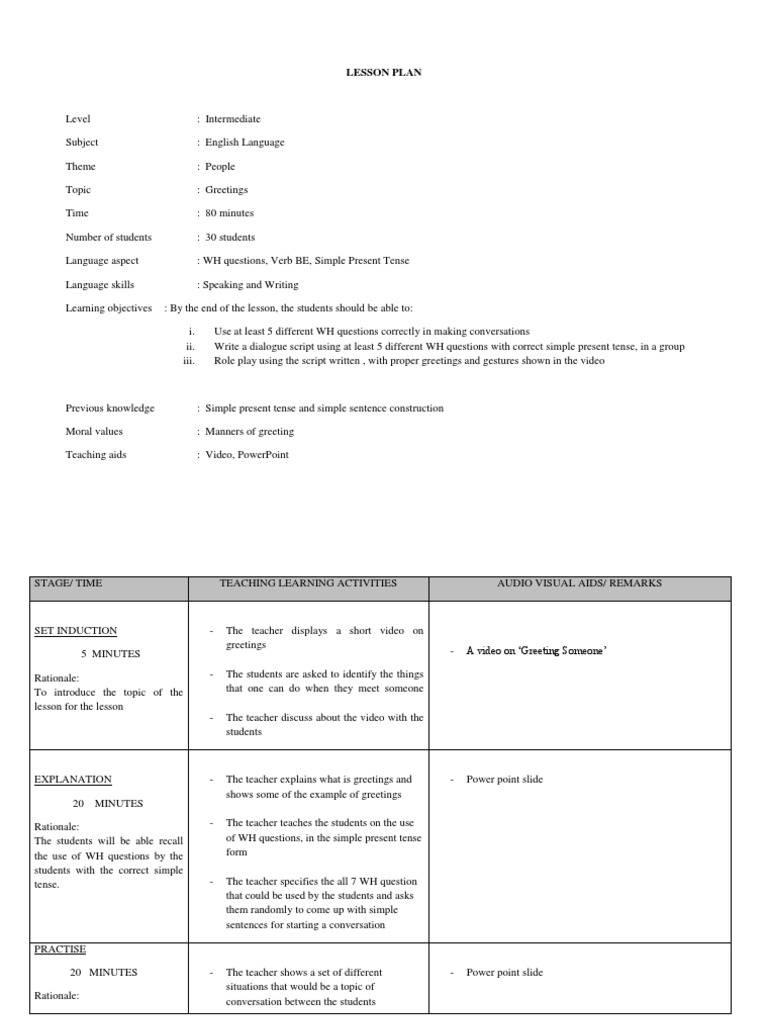 LESSON PLAN

Level : Intermediate

Subject : English Language

Theme : People

Topic : Greetings

Time : 80 minutes

Number of students : 30 students

Language aspect : WH questions, Verb BE, Simple Present Tense

Language skills : Speaking and Writing

Learning objectives : By the end of the lesson, the students should be able to:

i. Use at least 5 different WH questions correctly in making conversations
ii. Write a dialogue script using at least 5 different WH questions with correct simple present tense, in a group
iii. Role play using the script written , with proper greetings and gestures shown in the video

Previous knowledge : Simple present tense and simple sentence construction

Moral values : Manners of greeting

Teaching aids : Video, PowerPoint

| STAGE/ TIME | TEACHING LEARNING ACTIVITIES | AUDIO VISUAL AIDS/ REMARKS |
|---|---|---|
| SET INDUCTION 5 MINUTES Rationale: To introduce the topic of the lesson for the lesson | - The teacher displays a short video on greetings - The students are asked to identify the things that one can do when they meet someone - The teacher discuss about the video with the students | - A video on 'Greeting Someone' |
| EXPLANATION 20 MINUTES Rationale: The students will be able recall the use of WH questions by the students with the correct simple tense. | - The teacher explains what is greetings and shows some of the example of greetings - The teacher teaches the students on the use of WH questions, in the simple present tense form - The teacher specifies the all 7 WH question that could be used by the students and asks them randomly to come up with simple sentences for starting a conversation | - Power point slide |
| PRACTISE 20 MINUTES Rationale: | - The teacher shows a set of different situations that would be a topic of conversation between the students | - Power point slide |